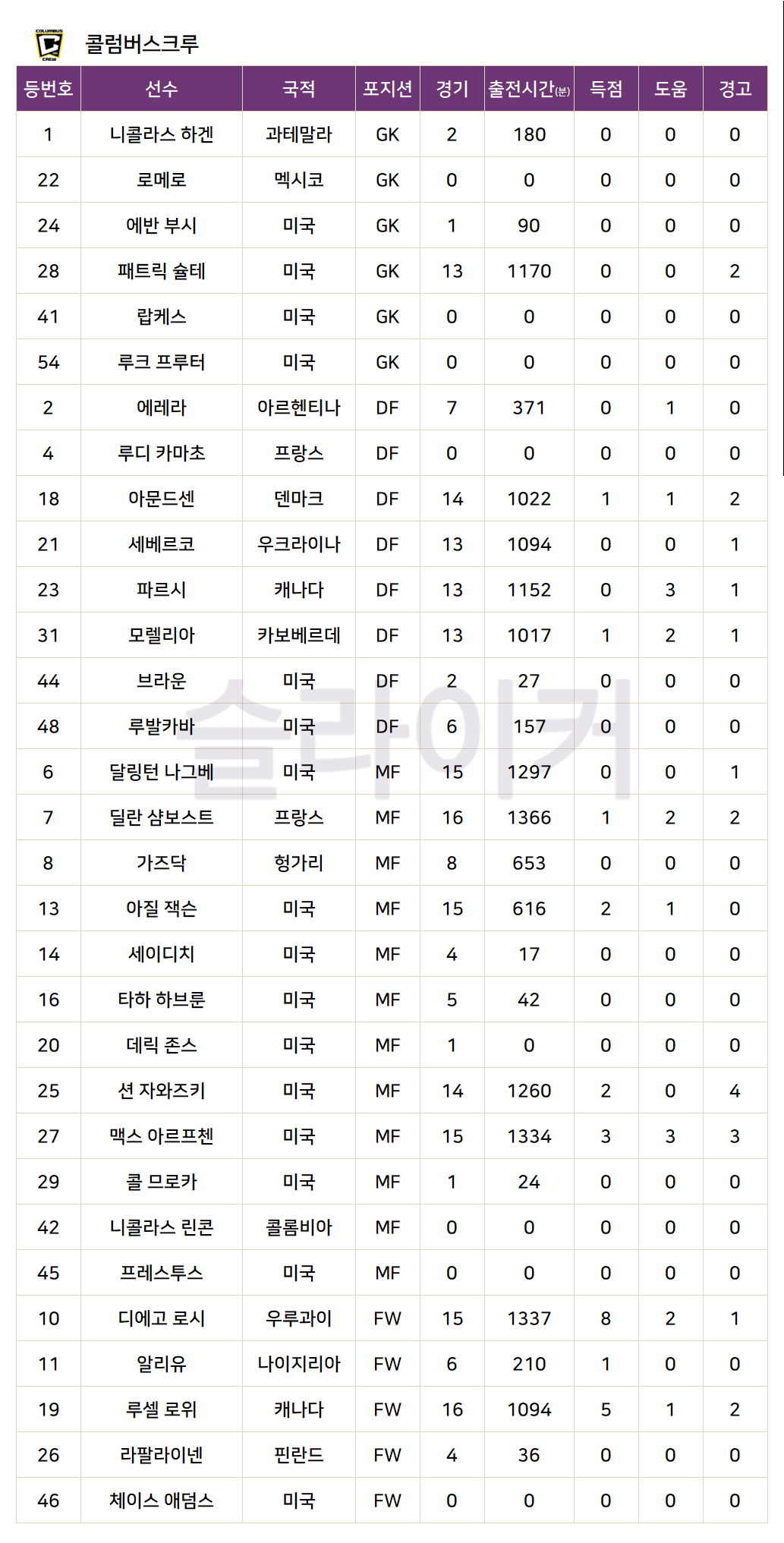 콜럼버스크루

| 등번호 | 선수 | 국적 | 포지션 | 경기 | 출전시간(분) | 득점 | 도움 | 경고 |
|---|---|---|---|---|---|---|---|---|
| 1 | 니콜라스 하겐 | 과테말라 | GK | 2 | 180 | 0 | 0 | 0 |
| 22 | 로메로 | 멕시코 | GK | 0 | 0 | 0 | 0 | 0 |
| 24 | 에반 부시 | 미국 | GK | 1 | 90 | 0 | 0 | 0 |
| 28 | 패트릭 슐테 | 미국 | GK | 13 | 1170 | 0 | 0 | 2 |
| 41 | 랍케스 | 미국 | GK | 0 | 0 | 0 | 0 | 0 |
| 54 | 루크 프루터 | 미국 | GK | 0 | 0 | 0 | 0 | 0 |
| 2 | 에레라 | 아르헨티나 | DF | 7 | 371 | 0 | 1 | 0 |
| 4 | 루디 카마초 | 프랑스 | DF | 0 | 0 | 0 | 0 | 0 |
| 18 | 아문드센 | 덴마크 | DF | 14 | 1022 | 1 | 1 | 2 |
| 21 | 세베르코 | 우크라이나 | DF | 13 | 1094 | 0 | 0 | 1 |
| 23 | 파르시 | 캐나다 | DF | 13 | 1152 | 0 | 3 | 1 |
| 31 | 모렐리아 | 카보베르데 | DF | 13 | 1017 | 1 | 2 | 1 |
| 44 | 브라운 | 미국 | DF | 2 | 27 | 0 | 0 | 0 |
| 48 | 루발카바 | 미국 | DF | 6 | 157 | 0 | 0 | 0 |
| 6 | 달링턴 나그베 | 미국 | MF | 15 | 1297 | 0 | 0 | 1 |
| 7 | 딜란 샴보스트 | 프랑스 | MF | 16 | 1366 | 1 | 2 | 2 |
| 8 | 가즈닥 | 헝가리 | MF | 8 | 653 | 0 | 0 | 0 |
| 13 | 아질 잭슨 | 미국 | MF | 15 | 616 | 2 | 1 | 0 |
| 14 | 세이디치 | 미국 | MF | 4 | 17 | 0 | 0 | 0 |
| 16 | 타하 하브룬 | 미국 | MF | 5 | 42 | 0 | 0 | 0 |
| 20 | 데릭 존스 | 미국 | MF | 1 | 0 | 0 | 0 | 0 |
| 25 | 션 자와즈키 | 미국 | MF | 14 | 1260 | 2 | 0 | 4 |
| 27 | 맥스 아르프첸 | 미국 | MF | 15 | 1334 | 3 | 3 | 3 |
| 29 | 콜 므로카 | 미국 | MF | 1 | 24 | 0 | 0 | 0 |
| 42 | 니콜라스 린콘 | 콜롬비아 | MF | 0 | 0 | 0 | 0 | 0 |
| 45 | 프레스투스 | 미국 | MF | 0 | 0 | 0 | 0 | 0 |
| 10 | 디에고 로시 | 우루과이 | FW | 15 | 1337 | 8 | 2 | 1 |
| 11 | 알리유 | 나이지리아 | FW | 6 | 210 | 1 | 0 | 0 |
| 19 | 루셀 로위 | 캐나다 | FW | 16 | 1094 | 5 | 1 | 2 |
| 26 | 라팔라이넨 | 핀란드 | FW | 4 | 36 | 0 | 0 | 0 |
| 46 | 체이스 애덤스 | 미국 | FW | 0 | 0 | 0 | 0 | 0 |

슬라이커